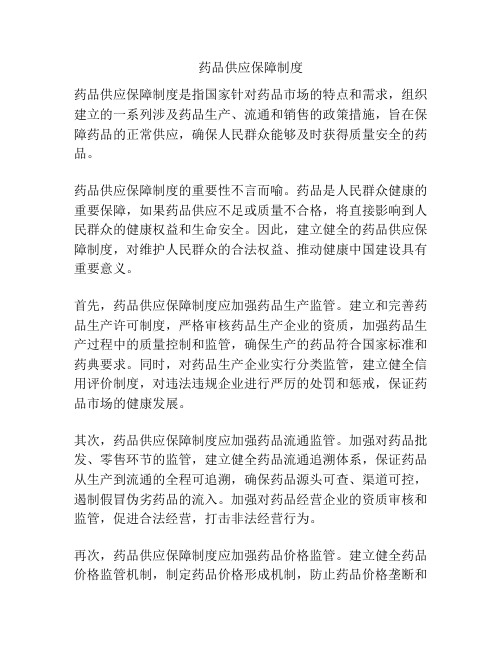 药品供应保障制度

药品供应保障制度是指国家针对药品市场的特点和需求，组织建立的一系列涉及药品生产、流通和销售的政策措施，旨在保障药品的正常供应，确保人民群众能够及时获得质量安全的药品。

药品供应保障制度的重要性不言而喻。药品是人民群众健康的重要保障，如果药品供应不足或质量不合格，将直接影响到人民群众的健康权益和生命安全。因此，建立健全的药品供应保障制度，对维护人民群众的合法权益、推动健康中国建设具有重要意义。

首先，药品供应保障制度应加强药品生产监管。建立和完善药品生产许可制度，严格审核药品生产企业的资质，加强药品生产过程中的质量控制和监管，确保生产的药品符合国家标准和药典要求。同时，对药品生产企业实行分类监管，建立健全信用评价制度，对违法违规企业进行严厉的处罚和惩戒，保证药品市场的健康发展。

其次，药品供应保障制度应加强药品流通监管。加强对药品批发、零售环节的监管，建立健全药品流通追溯体系，保证药品从生产到流通的全程可追溯，确保药品源头可查、渠道可控，遏制假冒伪劣药品的流入。加强对药品经营企业的资质审核和监管，促进合法经营，打击非法经营行为。

再次，药品供应保障制度应加强药品价格监管。建立健全药品价格监管机制，制定药品价格形成机制，防止药品价格垄断和